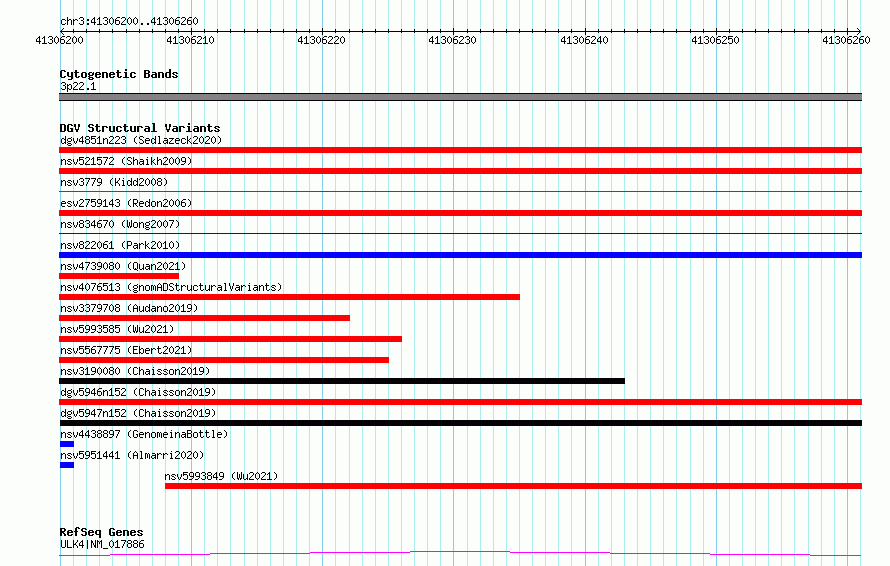 chr3:41306200..41306260

41306200 41306210 41306220 41306230 41306240 41306250 41306260

Cytogenetic Bands
3p22.1

DGV Structural Variants
dgv4851n223 (Sedlazeck2020)
nsv521572 (Shaikh2009)
nsv3779 (Kidd2008)
esv2759143 (Redon2006)
nsv834670 (Wong2007)
nsv822061 (Park2010)
nsv4739080 (Quan2021)
nsv4076513 (gnomADStructuralVariants)
nsv3379708 (Audano2019)
nsv5993585 (Wu2021)
nsv5567775 (Ebert2021)
nsv3190080 (Chaisson2019)
dgv5946n152 (Chaisson2019)
dgv5947n152 (Chaisson2019)
nsv4438897 (GenomeinaBottle)
nsv5951441 (Almarri2020)
nsv5993849 (Wu2021)

RefSeq Genes
ULK4|NM_017886